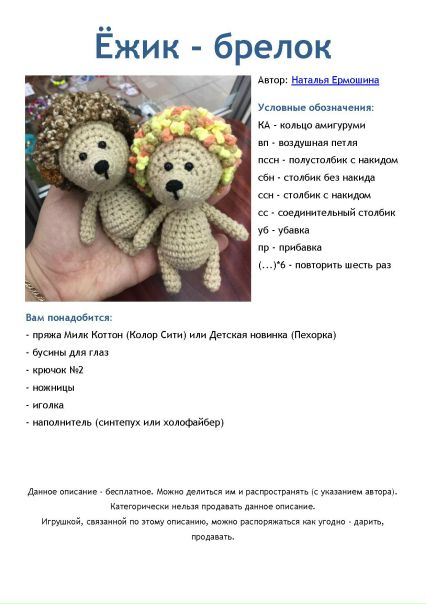 Ёжик - брелок

Автор: Наталья Ермошина

Условные обозначения:
КА - кольцо амигуруми
вп - воздушная петля
пссн - полустолбик с накидом
сбн - столбик без накида
ссн - столбик с накидом
сс - соединительный столбик
уб - убавка
пр - прибавка
(...)*6 - повторить шесть раз

Вам понадобится:
- пряжа Милк Коттон (Колор Сити) или Детская новинка (Пехорка)
- бусины для глаз
- крючок №2
- ножницы
- иголка
- наполнитель (синтепух или холофайбер)

Данное описание - бесплатное. Можно делиться им и распространять (с указанием автора). Категорически нельзя продавать данное описание.
Игрушкой, связанной по этому описанию, можно распоряжаться как угодно - дарить, продавать.